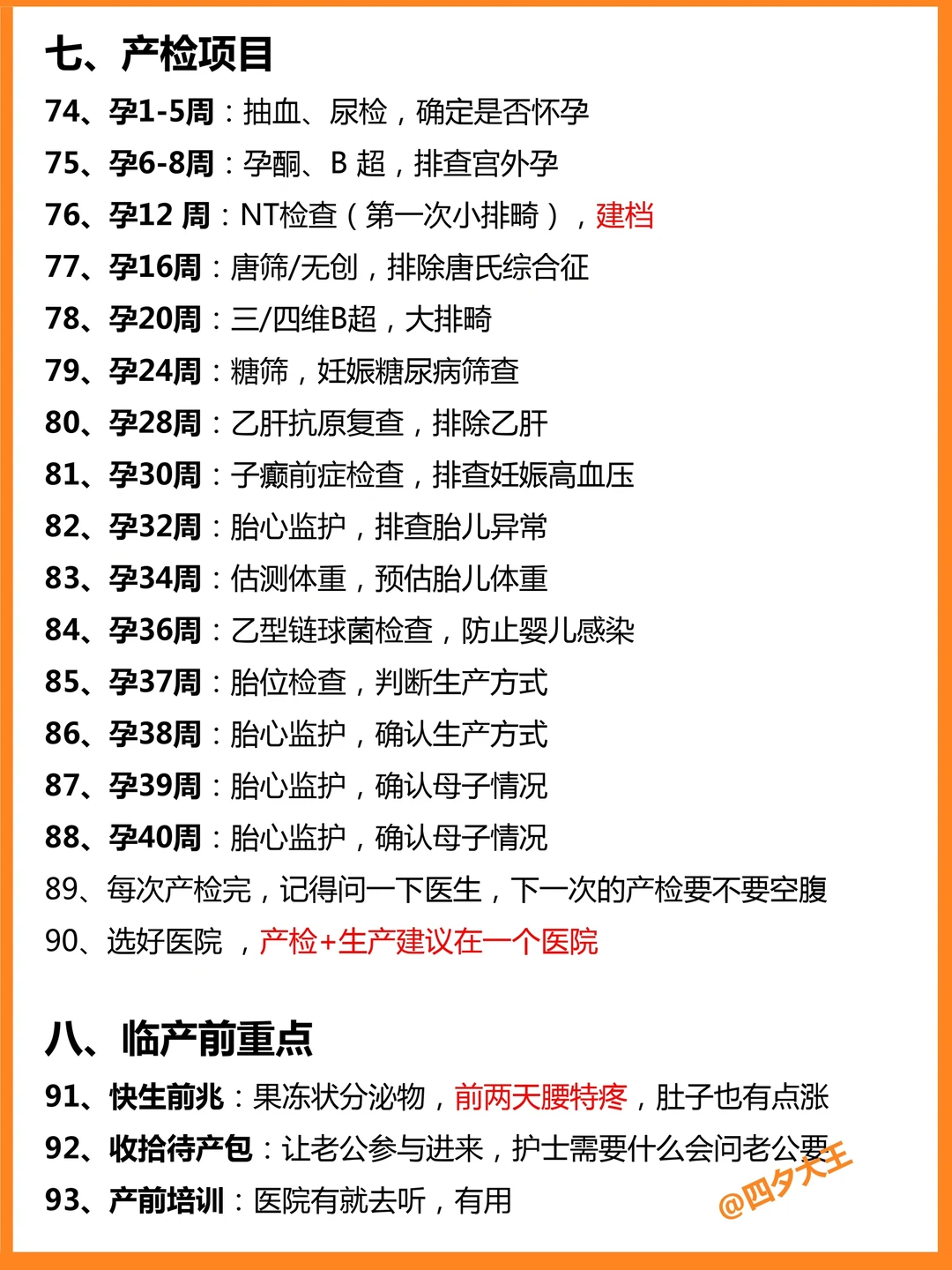 七、产检项目

74、孕1-5周：抽血、尿检，确定是否怀孕

75、孕6-8周：孕酮、B 超，排查宫外孕

76、孕12 周：NT检查（第一次小排畸），建档

77、孕16周：唐筛/无创，排除唐氏综合征

78、孕20周：三/四维B超，大排畸

79、孕24周：糖筛，妊娠糖尿病筛查

80、孕28周：乙肝抗原复查，排除乙肝

81、孕30周：子癫前症检查，排查妊娠高血压

82、孕32周：胎心监护，排查胎儿异常

83、孕34周：估测体重，预估胎儿体重

84、孕36周：乙型链球菌检查，防止婴儿感染

85、孕37周：胎位检查，判断生产方式

86、孕38周：胎心监护，确认生产方式

87、孕39周：胎心监护，确认母子情况

88、孕40周：胎心监护，确认母子情况

89、每次产检完，记得问一下医生，下一次的产检要不要空腹

90、选好医院 ，产检+生产建议在一个医院

八、临产前重点

91、快生前兆：果冻状分泌物，前两天腰特疼，肚子也有点涨

92、收拾待产包：让老公参与进来，护士需要什么会问老公要

93、产前培训：医院有就去听，有用

@四夕大王